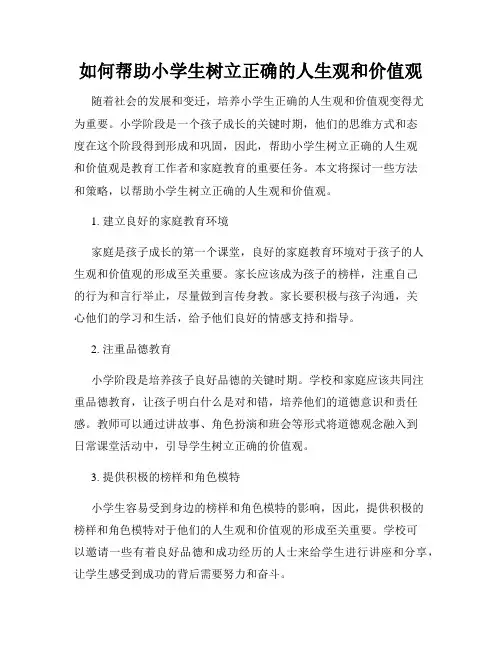 如何帮助小学生树立正确的人生观和价值观

随着社会的发展和变迁，培养小学生正确的人生观和价值观变得尤为重要。小学阶段是一个孩子成长的关键时期，他们的思维方式和态度在这个阶段得到形成和巩固，因此，帮助小学生树立正确的人生观和价值观是教育工作者和家庭教育的重要任务。本文将探讨一些方法和策略，以帮助小学生树立正确的人生观和价值观。

1. 建立良好的家庭教育环境

家庭是孩子成长的第一个课堂，良好的家庭教育环境对于孩子的人生观和价值观的形成至关重要。家长应该成为孩子的榜样，注重自己的行为和言行举止，尽量做到言传身教。家长要积极与孩子沟通，关心他们的学习和生活，给予他们良好的情感支持和指导。

2. 注重品德教育

小学阶段是培养孩子良好品德的关键时期。学校和家庭应该共同注重品德教育，让孩子明白什么是对和错，培养他们的道德意识和责任感。教师可以通过讲故事、角色扮演和班会等形式将道德观念融入到日常课堂活动中，引导学生树立正确的价值观。

3. 提供积极的榜样和角色模特

小学生容易受到身边的榜样和角色模特的影响，因此，提供积极的榜样和角色模特对于他们的人生观和价值观的形成至关重要。学校可以邀请一些有着良好品德和成功经历的人士来给学生进行讲座和分享，让学生感受到成功的背后需要努力和奋斗。